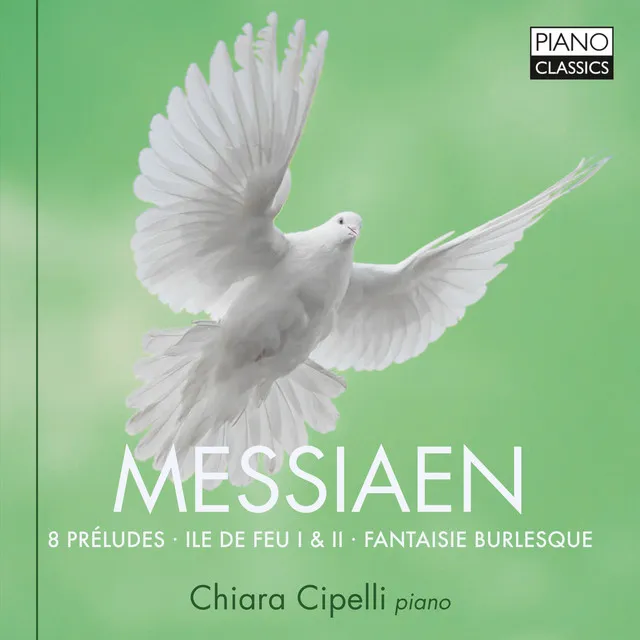 PIANO
CLASSICS

MESSIAEN

8 PRÉLUDES · ILE DE FEU I & II · FANTAISIE BURLESQUE

Chiara Cipelli piano